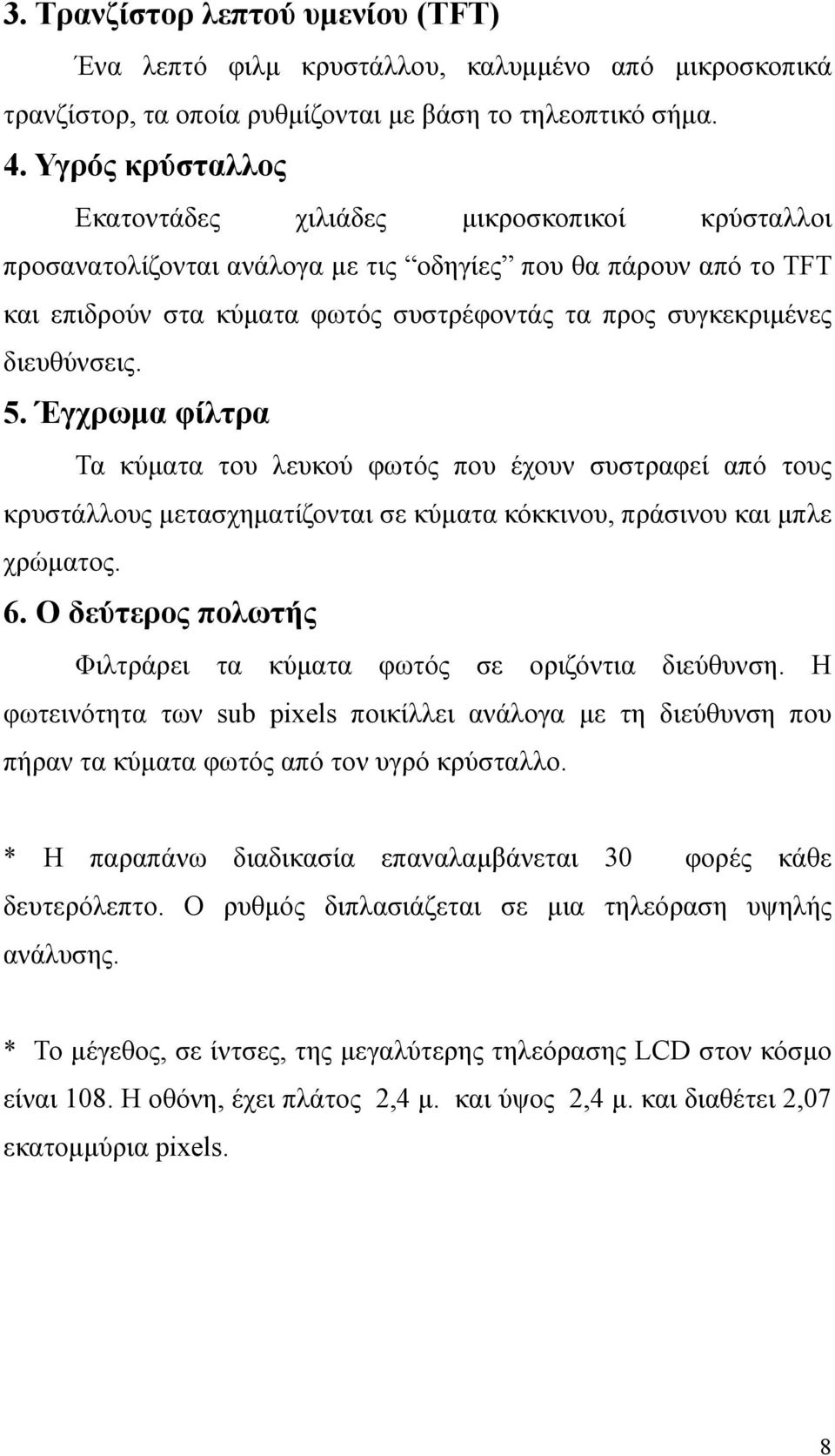 3. Τρανζίστορ λεπτού υμενίου (TFT)

Ένα λεπτό φιλμ κρυστάλλου, καλυμμένο από μικροσκοπικά τρανζίστορ, τα οποία ρυθμίζονται με βάση το τηλεοπτικό σήμα.

4. Υγρός κρύσταλλος

Εκατοντάδες χιλιάδες μικροσκοπικοί κρύσταλλοι προσανατολίζονται ανάλογα με τις “οδηγίες” που θα πάρουν από το TFT και επιδρούν στα κύματα φωτός συστρέφοντάς τα προς συγκεκριμένες διευθύνσεις.

5. Έγχρωμα φίλτρα

Τα κύματα του λευκού φωτός που έχουν συστραφεί από τους κρυστάλλους μετασχηματίζονται σε κύματα κόκκινου, πράσινου και μπλε χρώματος.

6. Ο δεύτερος πολωτής

Φιλτράρει τα κύματα φωτός σε οριζόντια διεύθυνση. Η φωτεινότητα των sub pixels ποικίλλει ανάλογα με τη διεύθυνση που πήραν τα κύματα φωτός από τον υγρό κρύσταλλο.

* Η παραπάνω διαδικασία επαναλαμβάνεται 30 φορές κάθε δευτερόλεπτο. Ο ρυθμός διπλασιάζεται σε μια τηλεόραση υψηλής ανάλυσης.

* Το μέγεθος, σε ίντσες, της μεγαλύτερης τηλεόρασης LCD στον κόσμο είναι 108. Η οθόνη, έχει πλάτος 2,4 μ. και ύψος 2,4 μ. και διαθέτει 2,07 εκατομμύρια pixels.

8